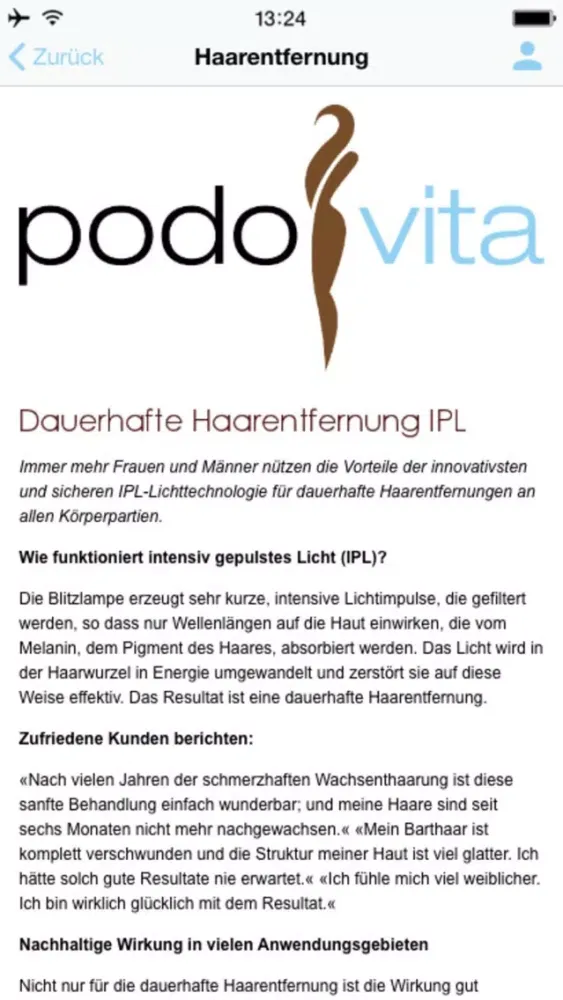 13:24

Zurück
Haarentfernung

podo vita

Dauerhafte Haarentfernung IPL

Immer mehr Frauen und Männer nützen die Vorteile der innovativsten und sicheren IPL-Lichttechnologie für dauerhafte Haarentfernungen an allen Körperpartien.

Wie funktioniert intensiv gepulstes Licht (IPL)?

Die Blitzlampe erzeugt sehr kurze, intensive Lichtimpulse, die gefiltert werden, so dass nur Wellenlängen auf die Haut einwirken, die vom Melanin, dem Pigment des Haares, absorbiert werden. Das Licht wird in der Haarwurzel in Energie umgewandelt und zerstört sie auf diese Weise effektiv. Das Resultat ist eine dauerhafte Haarentfernung.

Zufriedene Kunden berichten:

«Nach vielen Jahren der schmerzhaften Wachsenthaarung ist diese sanfte Behandlung einfach wunderbar; und meine Haare sind seit sechs Monaten nicht mehr nachgewachsen.« «Mein Barthaar ist komplett verschwunden und die Struktur meiner Haut ist viel glatter. Ich hätte solch gute Resultate nie erwartet.« «Ich fühle mich viel weiblicher. Ich bin wirklich glücklich mit dem Resultat.«

Nachhaltige Wirkung in vielen Anwendungsgebieten

Nicht nur für die dauerhafte Haarentfernung ist die Wirkung gut